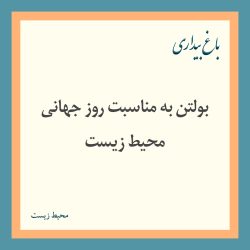 باغ بیداری

بولتن به مناسبت روز جهانی محیط زیست

محیط زیست